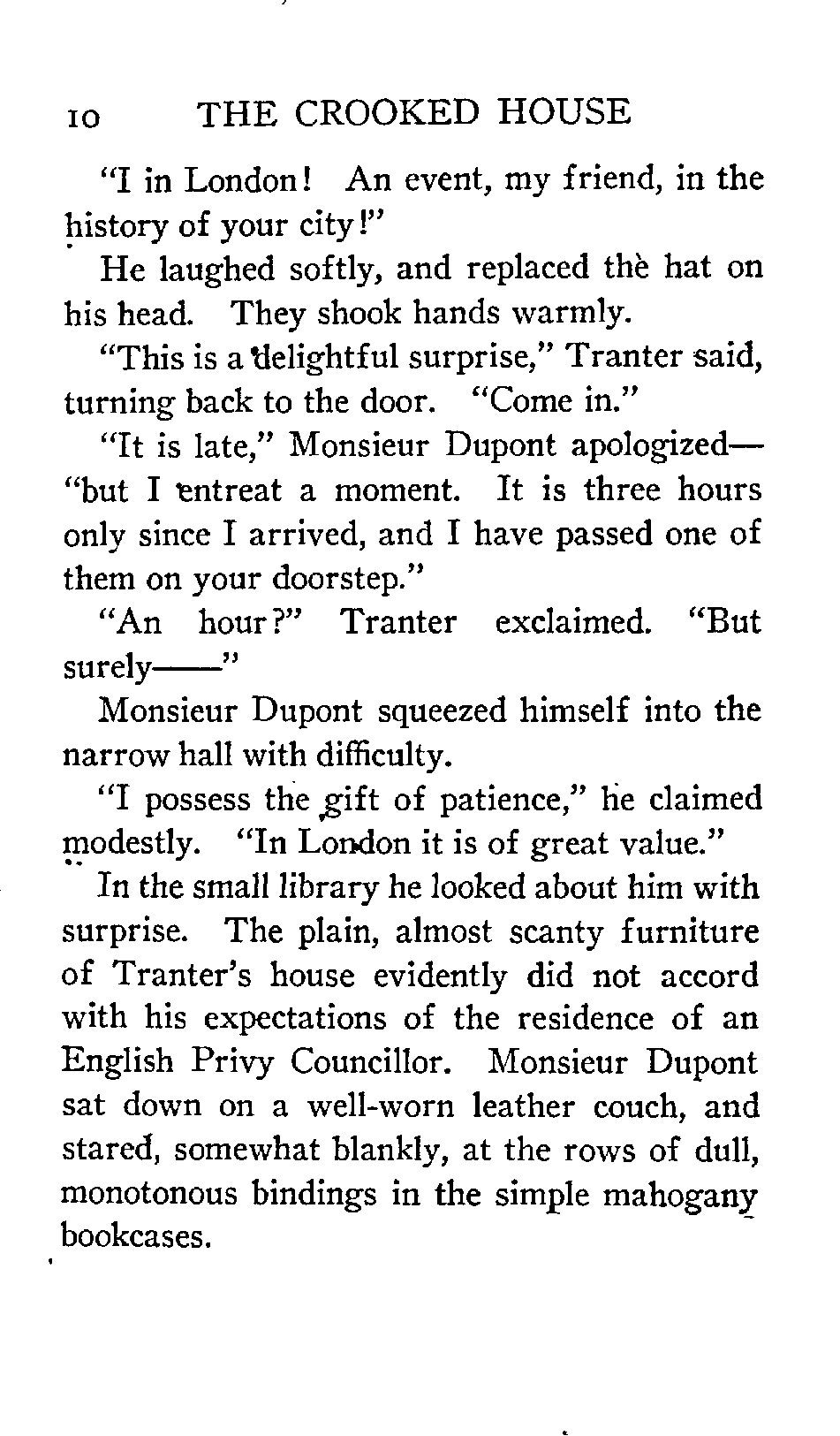 10 THE CROOKED HOUSE

"I in London! An event, my friend, in the history of your city!"

He laughed softly, and replaced the hat on his head. They shook hands warmly.

"This is a delightful surprise," Tranter said, turning back to the door. "Come in."

"It is late," Monsieur Dupont apologized—"but I entreat a moment. It is three hours only since I arrived, and I have passed one of them on your doorstep."

"An hour?" Tranter exclaimed. "But surely——"

Monsieur Dupont squeezed himself into the narrow hall with difficulty.

"I possess the gift of patience," he claimed modestly. "In London it is of great value."

In the small library he looked about him with surprise. The plain, almost scanty furniture of Tranter's house evidently did not accord with his expectations of the residence of an English Privy Councillor. Monsieur Dupont sat down on a well-worn leather couch, and stared, somewhat blankly, at the rows of dull, monotonous bindings in the simple mahogany bookcases.